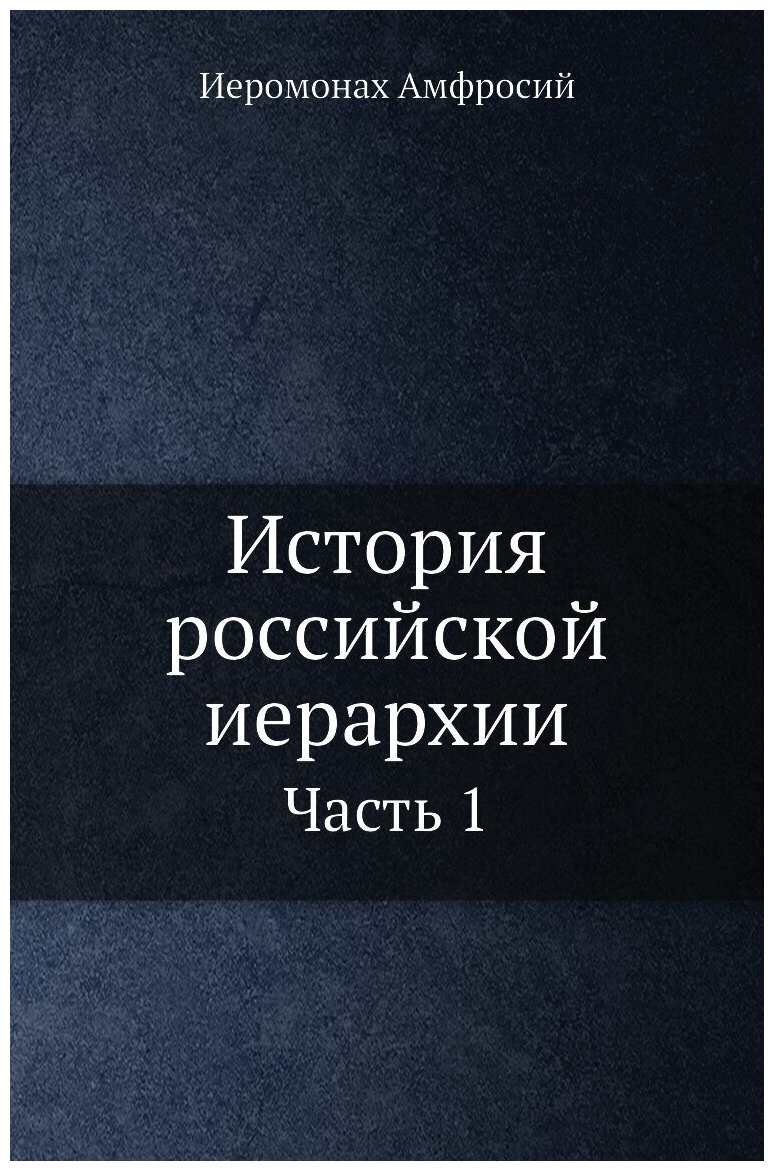 Иеромонах Амфросий

История российской иерархии

Часть 1